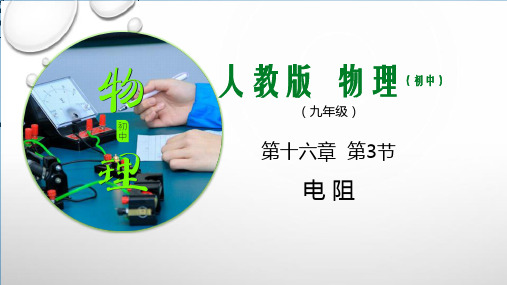 物
初中
理

人教版 物理（初中）
（九年级）
第十六章 第3节
电阻